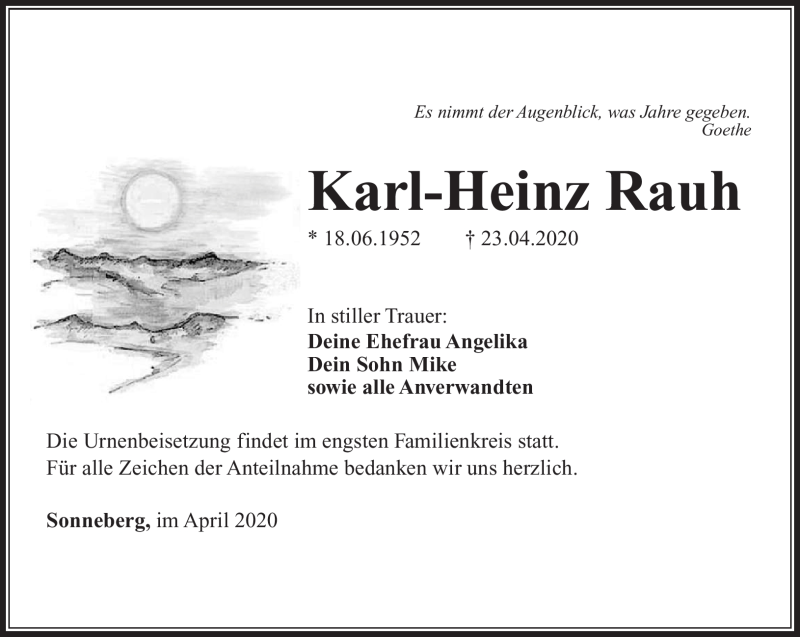 Es nimmt der Augenblick, was Jahre gegeben.
Goethe

Karl-Heinz Rauh

* 18.06.1952 † 23.04.2020

In stiller Trauer:
Deine Ehefrau Angelika
Dein Sohn Mike
sowie alle Anverwandten

Die Urnenbeisetzung findet im engsten Familienkreis statt.
Für alle Zeichen der Anteilnahme bedanken wir uns herzlich.

Sonneberg, im April 2020